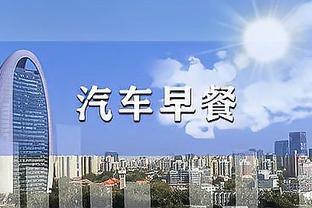 汽车早餐